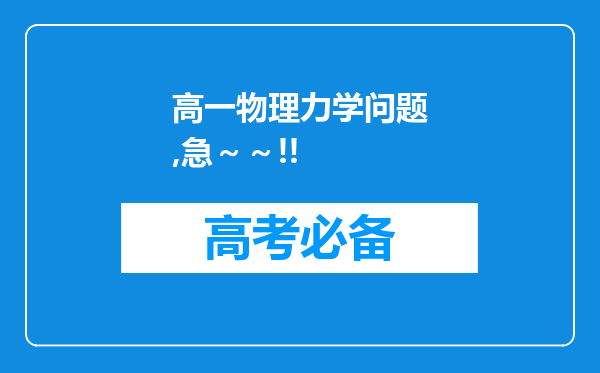 高一物理力学问题,急～～!!

高考必备